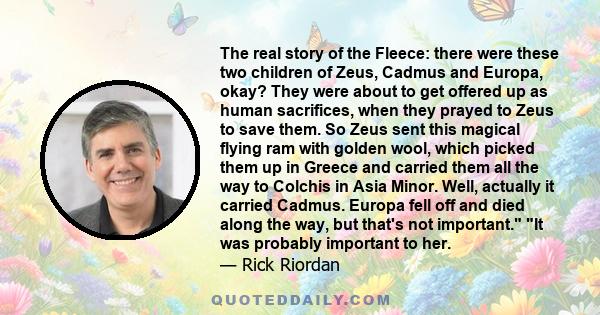 The real story of the Fleece: there were these two children of Zeus, Cadmus and Europa, okay? They were about to get offered up as human sacrifices, when they prayed to Zeus to save them. So Zeus sent this magical flying ram with golden wool, which picked them up in Greece and carried them all the way to Colchis in Asia Minor. Well, actually it carried Cadmus. Europa fell off and died along the way, but that's not important." "It was probably important to her.

— Rick Riordan

QUOTEDDAILY.COM